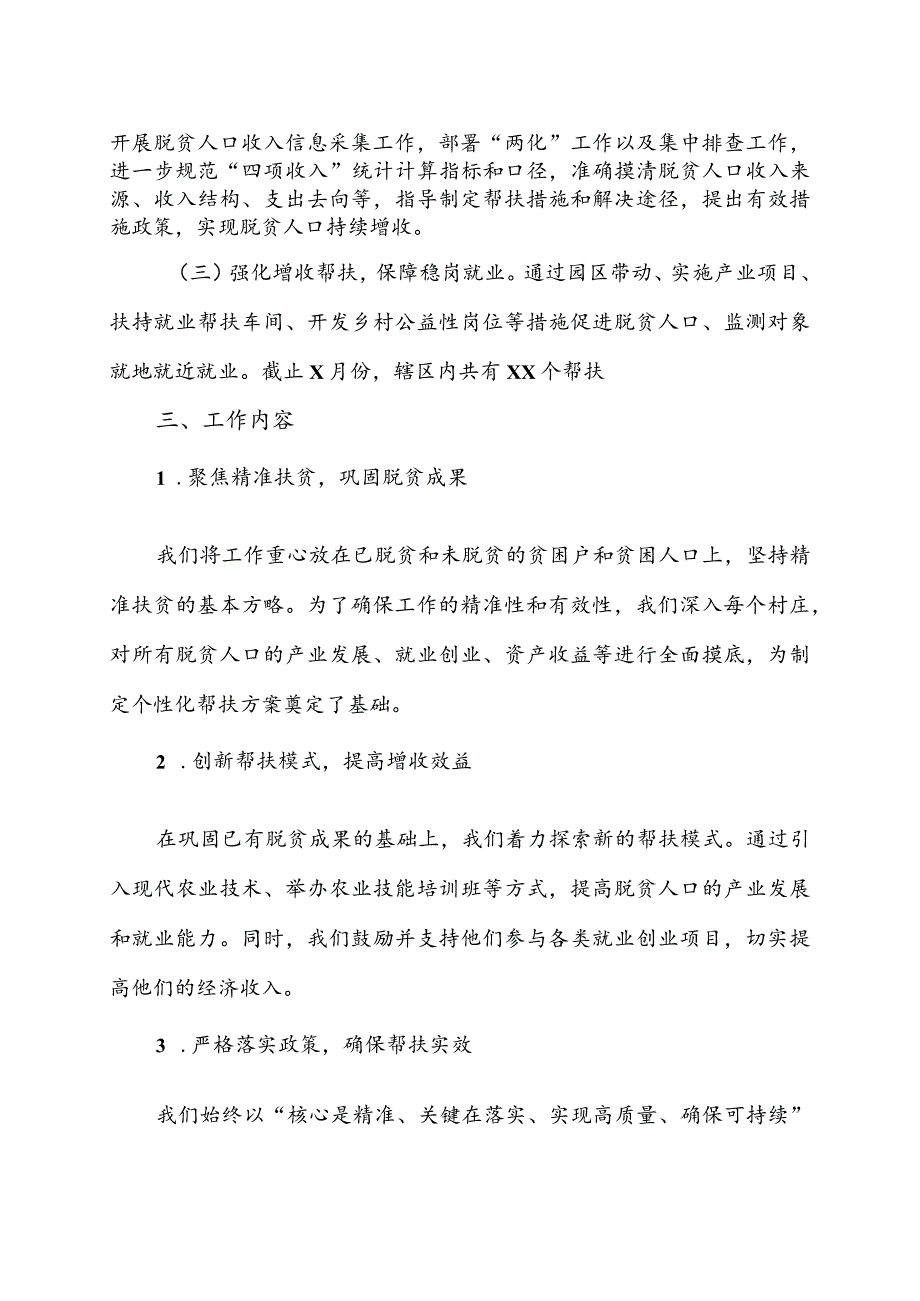 开展脱贫人口收入信息采集工作，部署“两化”工作以及集中排查工作，进一步规范“四项收入”统计计算指标和口径，准确摸清脱贫人口收入来源、收入结构、支出去向等，指导制定帮扶措施和解决途径，提出有效措施政策，实现脱贫人口持续增收。

（三）强化增收帮扶，保障稳岗就业。通过园区带动、实施产业项目、扶持就业帮扶车间、开发乡村公益性岗位等措施促进脱贫人口、监测对象就地就近就业。截止X月份，辖区内共有XX个帮扶

三、工作内容

1.聚焦精准扶贫，巩固脱贫成果

我们将工作重心放在已脱贫和未脱贫的贫困户和贫困人口上，坚持精准扶贫的基本方略。为了确保工作的精准性和有效性，我们深入每个村庄，对所有脱贫人口的产业发展、就业创业、资产收益等进行全面摸底，为制定个性化帮扶方案奠定了基础。

2.创新帮扶模式，提高增收效益

在巩固已有脱贫成果的基础上，我们着力探索新的帮扶模式。通过引入现代农业技术、举办农业技能培训班等方式，提高脱贫人口的产业发展和就业能力。同时，我们鼓励并支持他们参与各类就业创业项目，切实提高他们的经济收入。

3.严格落实政策，确保帮扶实效

我们始终以“核心是精准、关键在落实、实现高质量、确保可持续”